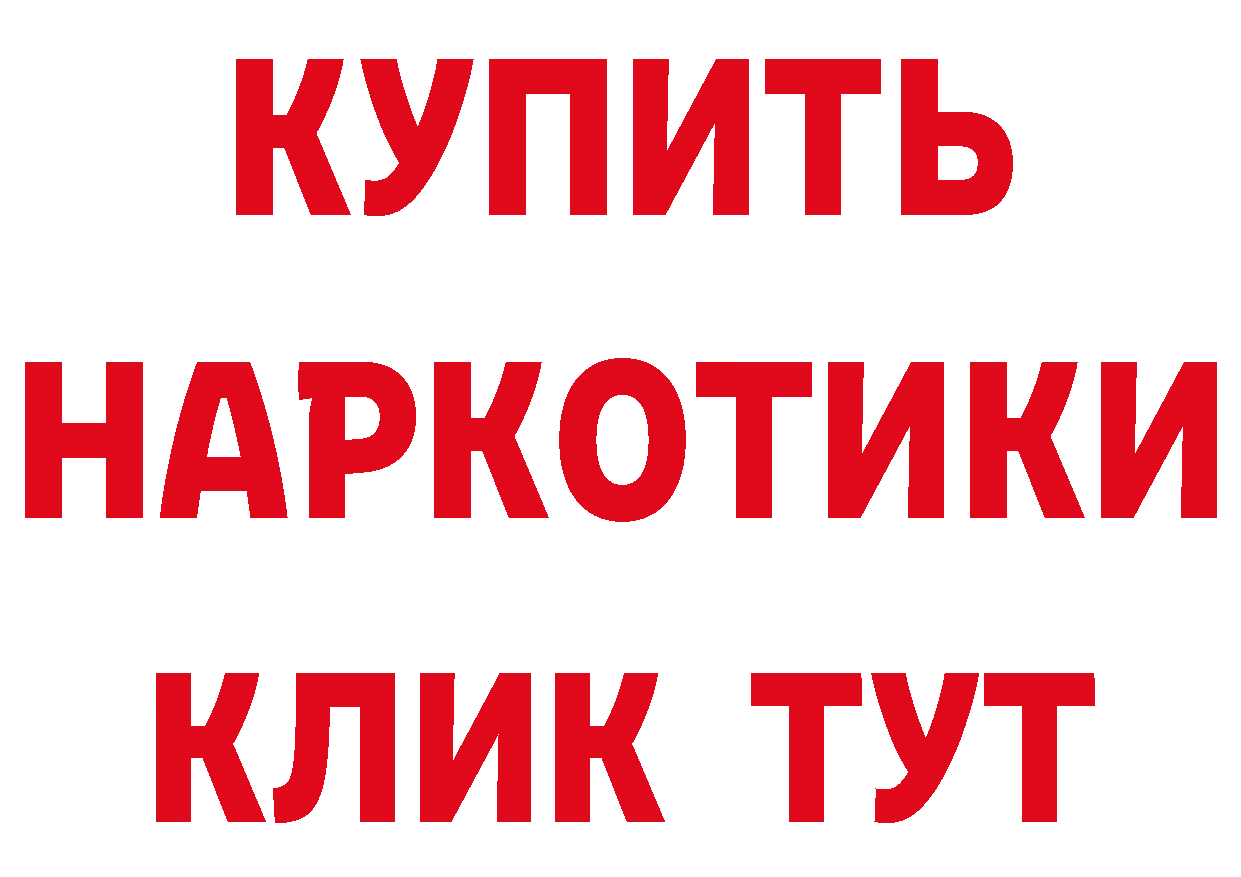 КУПИТЬ НАРКОТИКИ КЛИК ТУТ